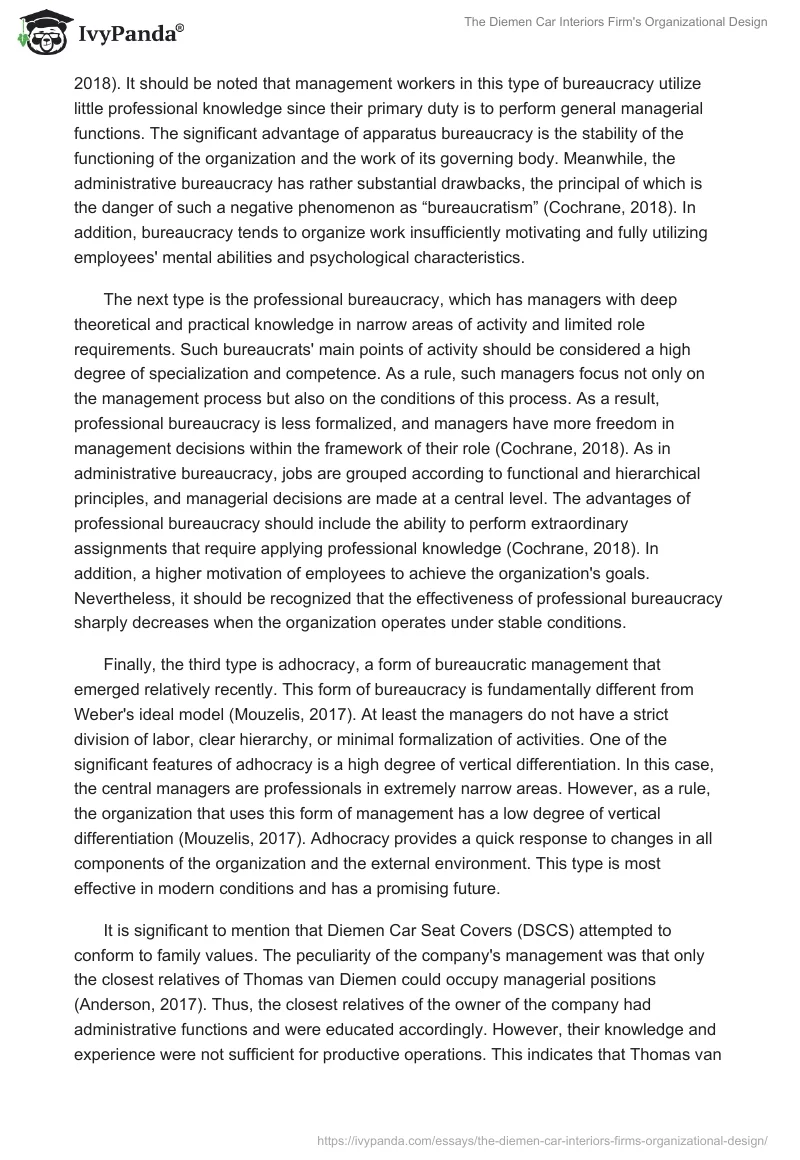 IvyPanda®

The Diemen Car Interiors Firm's Organizational Design

2018). It should be noted that management workers in this type of bureaucracy utilize little professional knowledge since their primary duty is to perform general managerial functions. The significant advantage of apparatus bureaucracy is the stability of the functioning of the organization and the work of its governing body. Meanwhile, the administrative bureaucracy has rather substantial drawbacks, the principal of which is the danger of such a negative phenomenon as “bureaucratism” (Cochrane, 2018). In addition, bureaucracy tends to organize work insufficiently motivating and fully utilizing employees' mental abilities and psychological characteristics.

The next type is the professional bureaucracy, which has managers with deep theoretical and practical knowledge in narrow areas of activity and limited role requirements. Such bureaucrats' main points of activity should be considered a high degree of specialization and competence. As a rule, such managers focus not only on the management process but also on the conditions of this process. As a result, professional bureaucracy is less formalized, and managers have more freedom in management decisions within the framework of their role (Cochrane, 2018). As in administrative bureaucracy, jobs are grouped according to functional and hierarchical principles, and managerial decisions are made at a central level. The advantages of professional bureaucracy should include the ability to perform extraordinary assignments that require applying professional knowledge (Cochrane, 2018). In addition, a higher motivation of employees to achieve the organization's goals. Nevertheless, it should be recognized that the effectiveness of professional bureaucracy sharply decreases when the organization operates under stable conditions.

Finally, the third type is adhocracy, a form of bureaucratic management that emerged relatively recently. This form of bureaucracy is fundamentally different from Weber's ideal model (Mouzelis, 2017). At least the managers do not have a strict division of labor, clear hierarchy, or minimal formalization of activities. One of the significant features of adhocracy is a high degree of vertical differentiation. In this case, the central managers are professionals in extremely narrow areas. However, as a rule, the organization that uses this form of management has a low degree of vertical differentiation (Mouzelis, 2017). Adhocracy provides a quick response to changes in all components of the organization and the external environment. This type is most effective in modern conditions and has a promising future.

It is significant to mention that Diemen Car Seat Covers (DSCS) attempted to conform to family values. The peculiarity of the company's management was that only the closest relatives of Thomas van Diemen could occupy managerial positions (Anderson, 2017). Thus, the closest relatives of the owner of the company had administrative functions and were educated accordingly. However, their knowledge and experience were not sufficient for productive operations. This indicates that Thomas van

https://ivypanda.com/essays/the-diemen-car-interiors-firms-organizational-design/